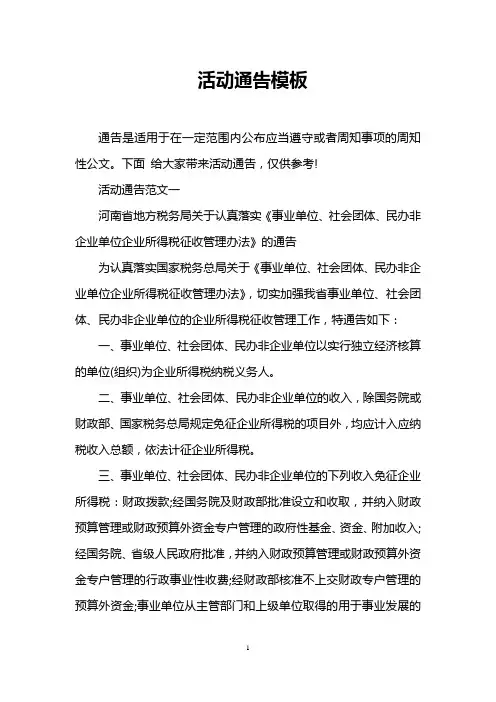 活动通告模板

通告是适用于在一定范围内公布应当遵守或者周知事项的周知性公文。下面 给大家带来活动通告，仅供参考!

活动通告范文一

河南省地方税务局关于认真落实《事业单位、社会团体、民办非企业单位企业所得税征收管理办法》的通告

为认真落实国家税务总局关于《事业单位、社会团体、民办非企业单位企业所得税征收管理办法》，切实加强我省事业单位、社会团体、民办非企业单位的企业所得税征收管理工作，特通告如下：

一、事业单位、社会团体、民办非企业单位以实行独立经济核算的单位(组织)为企业所得税纳税义务人。

二、事业单位、社会团体、民办非企业单位的收入，除国务院或财政部、国家税务总局规定免征企业所得税的项目外，均应计入应纳税收入总额，依法计征企业所得税。

三、事业单位、社会团体、民办非企业单位的下列收入免征企业所得税：财政拨款;经国务院及财政部批准设立和收取，并纳入财政预算管理或财政预算外资金专户管理的政府性基金、资金、附加收入;经国务院、省级人民政府批准，并纳入财政预算管理或财政预算外资金专户管理的行政事业性收费;经财政部核准不上交财政专户管理的预算外资金;事业单位从主管部门和上级单位取得的用于事业发展的

1